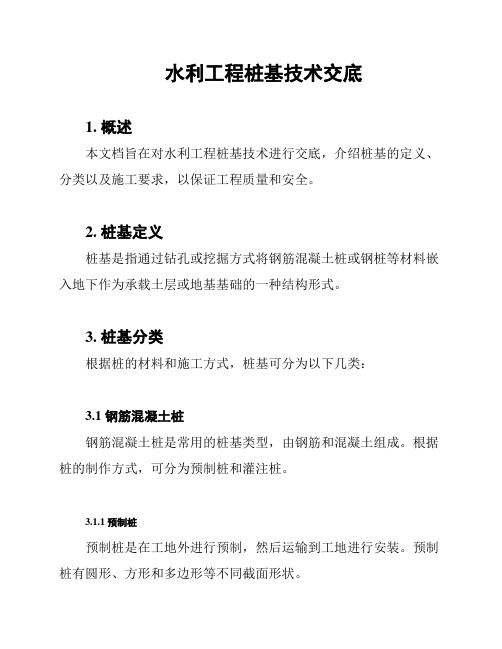 水利工程桩基技术交底

1. 概述

本文档旨在对水利工程桩基技术进行交底，介绍桩基的定义、分类以及施工要求，以保证工程质量和安全。

2. 桩基定义

桩基是指通过钻孔或挖掘方式将钢筋混凝土桩或钢桩等材料嵌入地下作为承载土层或地基基础的一种结构形式。

3. 桩基分类

根据桩的材料和施工方式，桩基可分为以下几类：

3.1 钢筋混凝土桩

钢筋混凝土桩是常用的桩基类型，由钢筋和混凝土组成。根据桩的制作方式，可分为预制桩和灌注桩。

3.1.1 预制桩

预制桩是在工地外进行预制，然后运输到工地进行安装。预制桩有圆形、方形和多边形等不同截面形状。